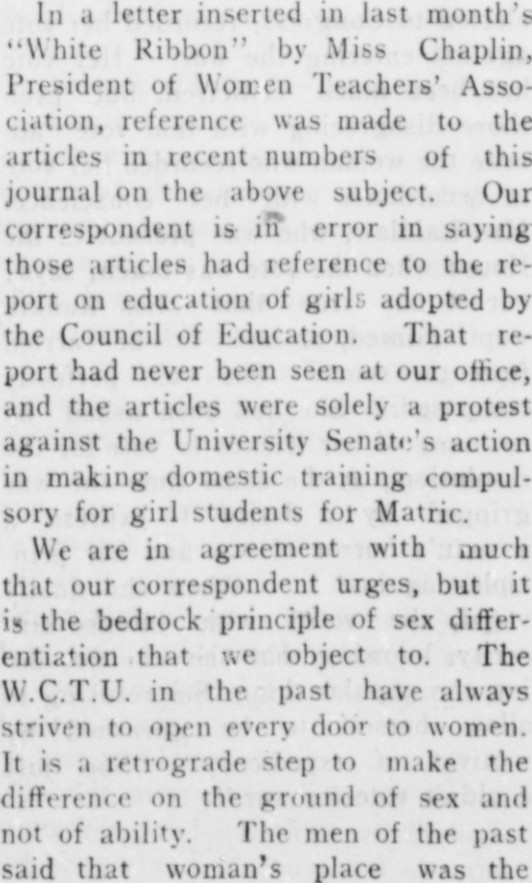 In a letter inserted in last month's "White Ribbon" by Miss Chaplin, President of Women Teachers' Association, reference was made to the articles in recent numbers of this journal on the above subject. Our correspondent is in error in saying those articles had reference to the report on education of girls adopted by the Council of Education. That report had never been seen at our office, and the articles were solely a protest against the University Senate's action in making domestic training compulsory for girl students for Matric.

We are in agreement with much that our correspondent urges, but it is the bedrock principle of sex differentiation that we object to. The W.C.T.U. in the past have always striven to open every door to women. It is a retrograde step to make the difference on the ground of sex and not of ability. The men of the past said that woman's place was the